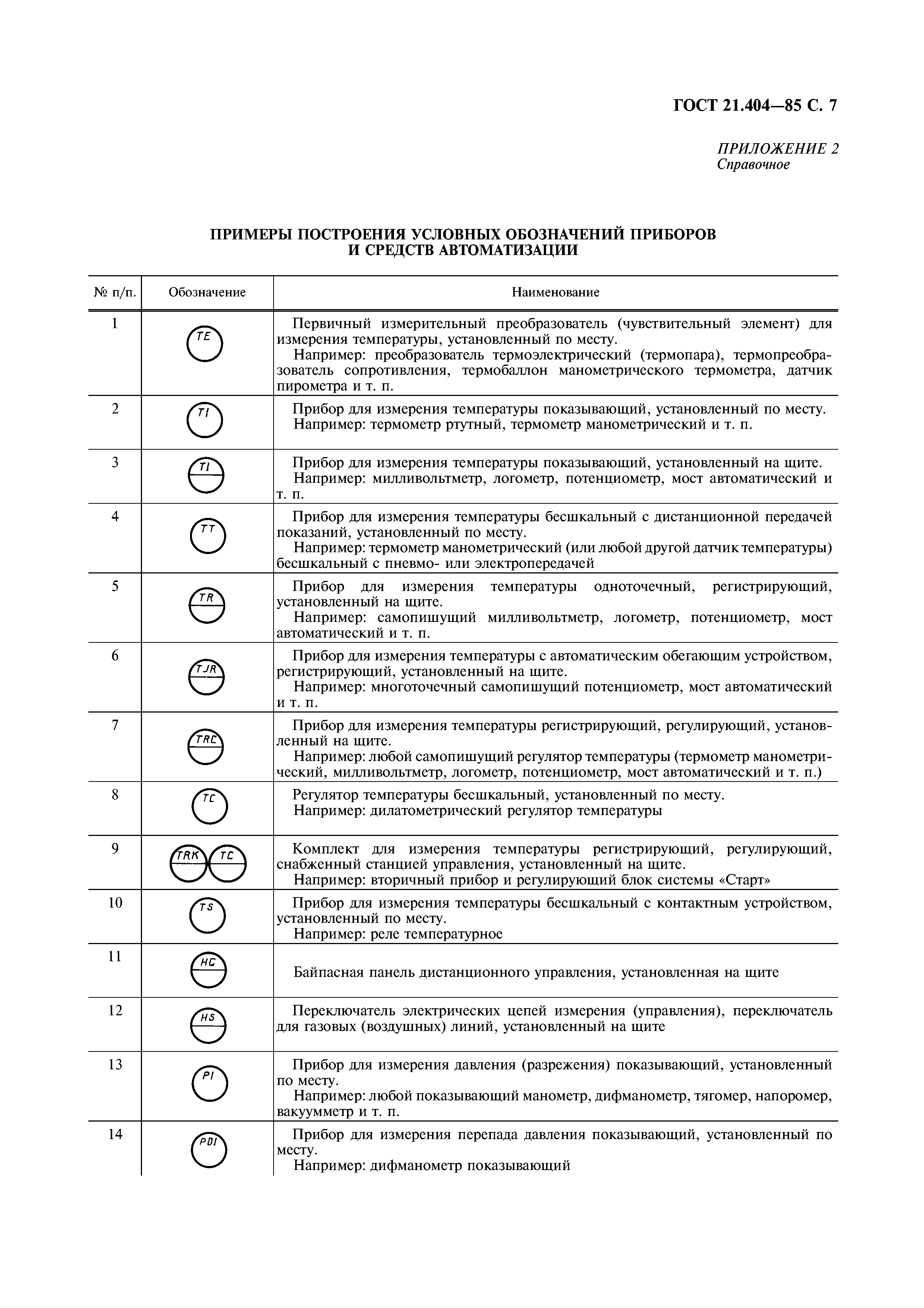 ГОСТ 21.404—85 С. 7

ПРИЛОЖЕНИЕ 2
Справочное

ПРИМЕРЫ ПОСТРОЕНИЯ УСЛОВНЫХ ОБОЗНАЧЕНИЙ ПРИБОРОВ И СРЕДСТВ АВТОМАТИЗАЦИИ

| № п/п. | Обозначение | Наименование |
|---|---|---|
| 1 | TE | Первичный измерительный преобразователь (чувствительный элемент) для измерения температуры, установленный по месту. Например: преобразователь термоэлектрический (термопара), термопреобразователь сопротивления, термобаллон манометрического термометра, датчик пирометра и т. п. |
| 2 | TI | Прибор для измерения температуры показывающий, установленный по месту. Например: термометр ртутный, термометр манометрический и т. п. |
| 3 | TI | Прибор для измерения температуры показывающий, установленный на щите. Например: милливольтметр, логометр, потенциометр, мост автоматический и т. п. |
| 4 | TT | Прибор для измерения температуры бесшкальный с дистанционной передачей показаний, установленный по месту. Например: термометр манометрический (или любой другой датчик температуры) бесшкальный с пневмо- или электропередачей |
| 5 | TR | Прибор для измерения температуры одноточечный, регистрирующий, установленный на щите. Например: самопишущий милливольтметр, логометр, потенциометр, мост автоматический и т. п. |
| 6 | TJR | Прибор для измерения температуры с автоматическим обегающим устройством, регистрирующий, установленный на щите. Например: многоточечный самопишущий потенциометр, мост автоматический и т. п. |
| 7 | TRC | Прибор для измерения температуры регистрирующий, регулирующий, установленный на щите. Например: любой самопишущий регулятор температуры (термометр манометрический, милливольтметр, логометр, потенциометр, мост автоматический и т. п.) |
| 8 | TC | Регулятор температуры бесшкальный, установленный по месту. Например: дилатометрический регулятор температуры |
| 9 | TRK TC | Комплект для измерения температуры регистрирующий, регулирующий, снабженный станцией управления, установленный на щите. Например: вторичный прибор и регулирующий блок системы «Старт» |
| 10 | TS | Прибор для измерения температуры бесшкальный с контактным устройством, установленный по месту. Например: реле температурное |
| 11 | HC | Байпасная панель дистанционного управления, установленная на щите |
| 12 | HS | Переключатель электрических цепей измерения (управления), переключатель для газовых (воздушных) линий, установленный на щите |
| 13 | PI | Прибор для измерения давления (разрежения) показывающий, установленный по месту. Например: любой показывающий манометр, дифманометр, тягомер, напоромер, вакуумметр и т. п. |
| 14 | PDI | Прибор для измерения перепада давления показывающий, установленный по месту. Например: дифманометр показывающий |